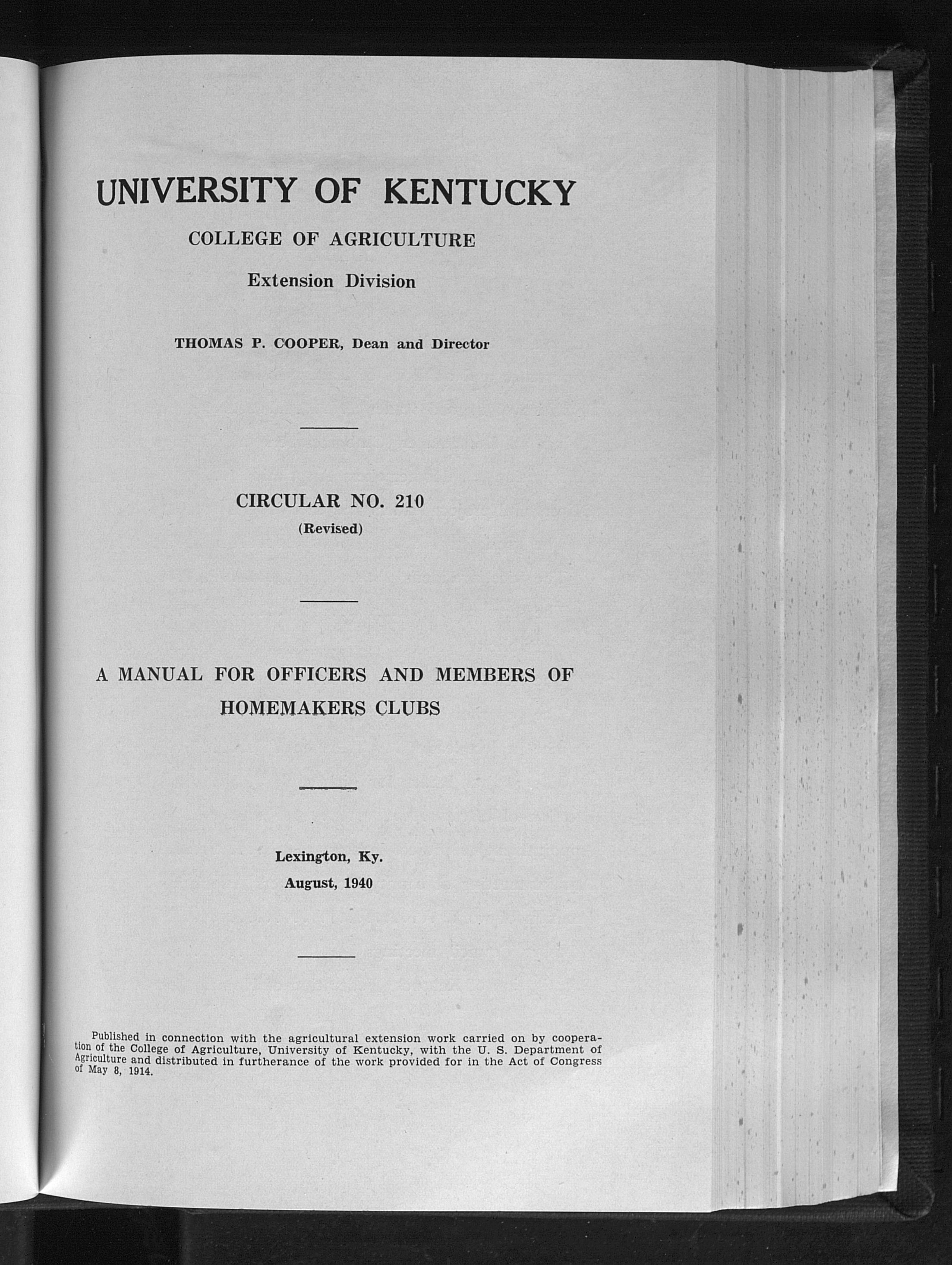 UNIVERSITY OF KENTUCKY

COLLEGE OF AGRICULTURE

Extension Division

THOMAS P. COOPER, Dean and Director

CIRCULAR NO. 210

(Revised)

A MANUAL FOR OFFICERS AND MEMBERS OF HOMEMAKERS CLUBS

Lexington, Ky.

August, 1940

Published in connection with the agricultural extension work carried on by cooperation of the College of Agriculture, University of Kentucky, with the U. S. Department of Agriculture and distributed in furtherance of the work provided for in the Act of Congress of May 8, 1914.